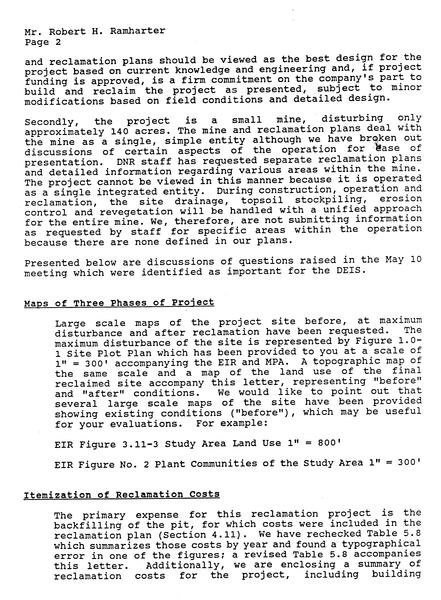 Mr. Robert H. Ramharter
Page 2

and reclamation plans should be viewed as the best design for the project based on current knowledge and engineering and, if project funding is approved, is a firm commitment on the company's part to build and reclaim the project as presented, subject to minor modifications based on field conditions and detailed design.

Secondly, the project is a small mine, disturbing only approximately 140 acres. The mine and reclamation plans deal with the mine as a single, simple entity although we have broken out discussions of certain aspects of the operation for ease of presentation. DNR staff has requested separate reclamation plans and detailed information regarding various areas within the mine. The project cannot be viewed in this manner because it is operated as a single integrated entity. During construction, operation and reclamation, the site drainage, topsoil stockpiling, erosion control and revegetation will be handled with a unified approach for the entire mine. We, therefore, are not submitting information as requested by staff for specific areas within the operation because there are none defined in our plans.

Presented below are discussions of questions raised in the May 10 meeting which were identified as important for the DEIS.

Maps of Three Phases of Project

Large scale maps of the project site before, at maximum disturbance and after reclamation have been requested. The maximum disturbance of the site is represented by Figure 1.0-1 Site Plot Plan which has been provided to you at a scale of 1" = 300' accompanying the EIR and MPA. A topographic map of the same scale and a map of the land use of the final reclaimed site accompany this letter, representing "before" and "after" conditions. We would like to point out that several large scale maps of the site have been provided showing existing conditions ("before"), which may be useful for your evaluations. For example:

EIR Figure 3.11-3 Study Area Land Use 1" = 800'

EIR Figure No. 2 Plant Communities of the Study Area 1" = 300'

Itemization of Reclamation Costs

The primary expense for this reclamation project is the backfilling of the pit, for which costs were included in the reclamation plan (Section 4.11). We have rechecked Table 5.8 which summarizes those costs by year and found a typographical error in one of the figures; a revised Table 5.8 accompanies this letter. Additionally, we are enclosing a summary of reclamation costs for the project, including building